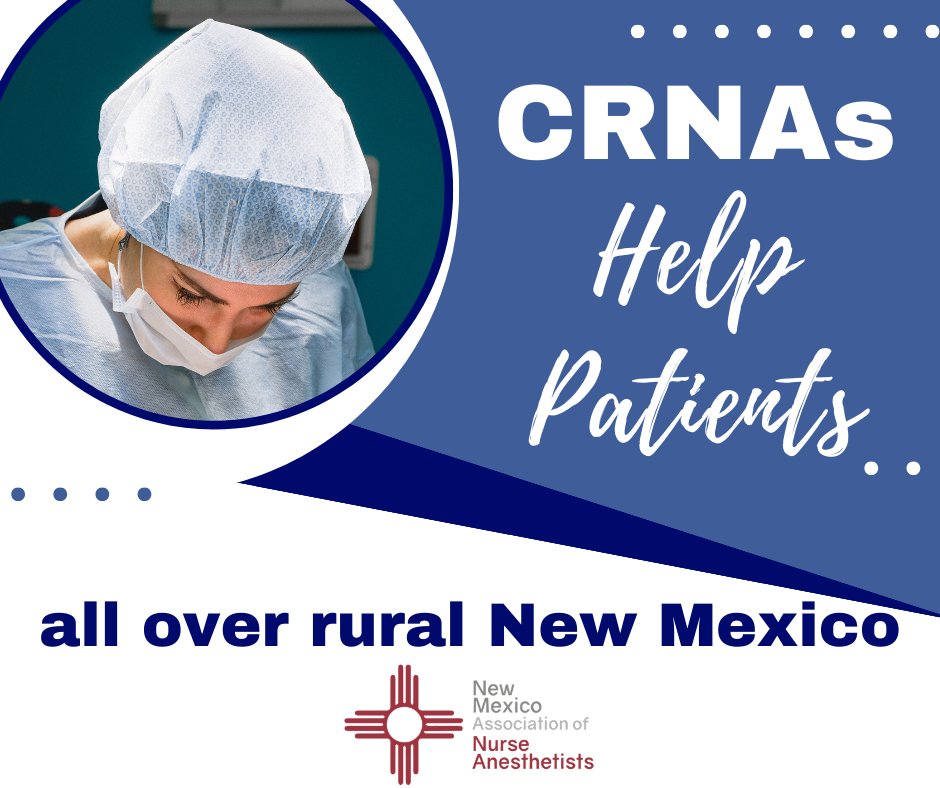 CRNAs
Help
Patients

all over rural New Mexico

New
Mexico
Association of
Nurse
Anesthetists